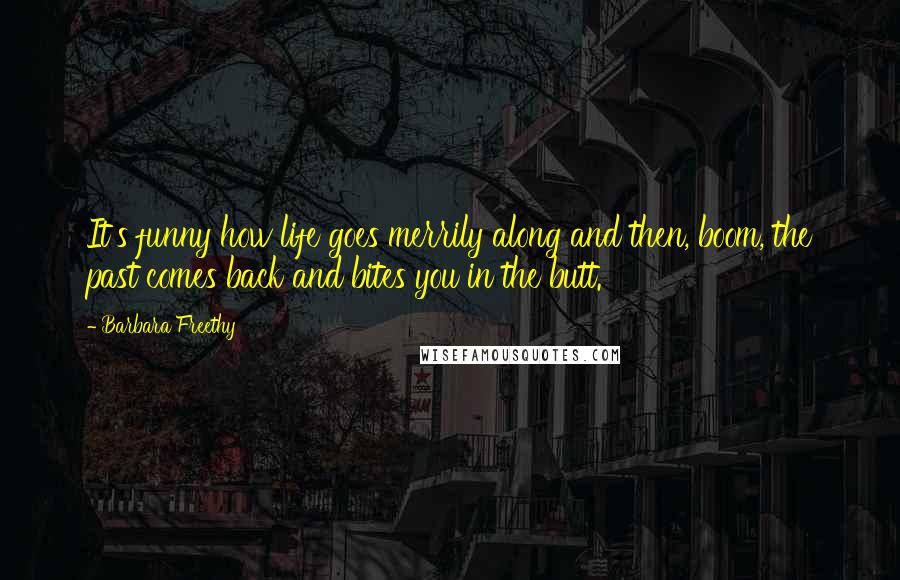 It's funny how life goes merrily along and then, boom, the past comes back and bites you in the butt.

- Barbara Freethy

WISEFAMOUSQUOTES.COM